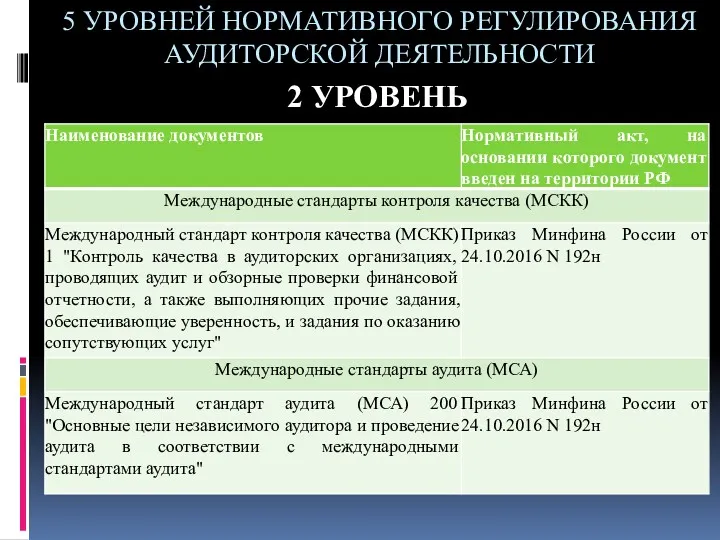 5 УРОВНЕЙ НОРМАТИВНОГО РЕГУЛИРОВАНИЯ АУДИТОРСКОЙ ДЕЯТЕЛЬНОСТИ

2 УРОВЕНЬ

| Наименование документов | Нормативный акт, на основании которого документ введен на территории РФ |
|---|---|
| Международные стандарты контроля качества (МСКК) | |
| Международный стандарт контроля качества (МСКК) 1 "Контроль качества в аудиторских организациях, проводящих аудит и обзорные проверки финансовой отчетности, а также выполняющих прочие задания, обеспечивающие уверенность, и задания по оказанию сопутствующих услуг" | Приказ Минфина России от 24.10.2016 N 192н |
| Международные стандарты аудита (МСА) | |
| Международный стандарт аудита (МСА) 200 "Основные цели независимого аудитора и проведение аудита в соответствии с международными стандартами аудита" | Приказ Минфина России от 24.10.2016 N 192н |